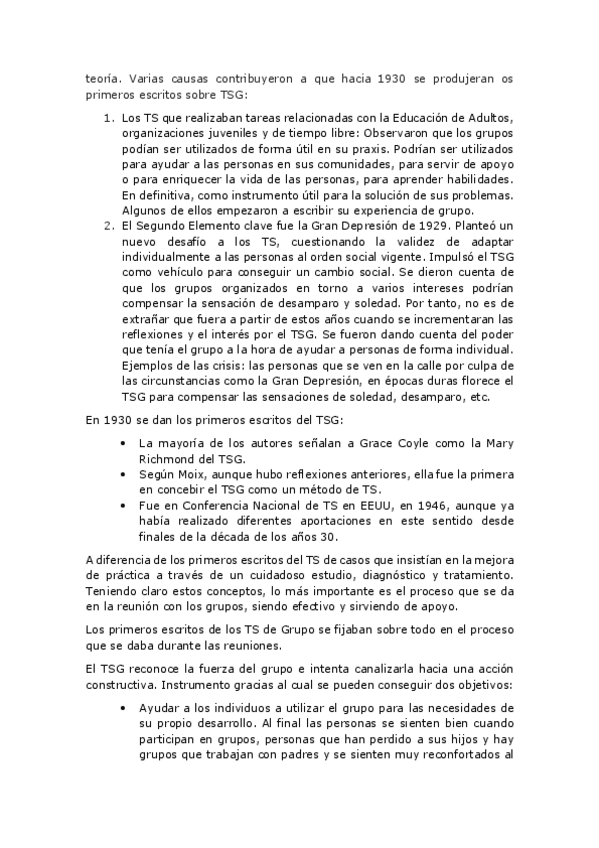 teoría. Varias causas contribuyeron a que hacia 1930 se produjeran os primeros escritos sobre TSG:

1. Los TS que realizaban tareas relacionadas con la Educación de Adultos, organizaciones juveniles y de tiempo libre: Observaron que los grupos podían ser utilizados de forma útil en su praxis. Podrían ser utilizados para ayudar a las personas en sus comunidades, para servir de apoyo o para enriquecer la vida de las personas, para aprender habilidades. En definitiva, como instrumento útil para la solución de sus problemas. Algunos de ellos empezaron a escribir su experiencia de grupo.
2. El Segundo Elemento clave fue la Gran Depresión de 1929. Planteó un nuevo desafío a los TS, cuestionando la validez de adaptar individualmente a las personas al orden social vigente. Impulsó el TSG como vehículo para conseguir un cambio social. Se dieron cuenta de que los grupos organizados en torno a varios intereses podrían compensar la sensación de desamparo y soledad. Por tanto, no es de extrañar que fuera a partir de estos años cuando se incrementaran las reflexiones y el interés por el TSG. Se fueron dando cuenta del poder que tenía el grupo a la hora de ayudar a personas de forma individual. Ejemplos de las crisis: las personas que se ven en la calle por culpa de las circunstancias como la Gran Depresión, en épocas duras florece el TSG para compensar las sensaciones de soledad, desamparo, etc.

En 1930 se dan los primeros escritos del TSG:

• La mayoría de los autores señalan a Grace Coyle como la Mary Richmond del TSG.
• Según Moix, aunque hubo reflexiones anteriores, ella fue la primera en concebir el TSG como un método de TS.
• Fue en Conferencia Nacional de TS en EEUU, en 1946, aunque ya había realizado diferentes aportaciones en este sentido desde finales de la década de los años 30.

A diferencia de los primeros escritos del TS de casos que insistían en la mejora de práctica a través de un cuidadoso estudio, diagnóstico y tratamiento. Teniendo claro estos conceptos, lo más importante es el proceso que se da en la reunión con los grupos, siendo efectivo y sirviendo de apoyo.

Los primeros escritos de los TS de Grupo se fijaban sobre todo en el proceso que se daba durante las reuniones.

El TSG reconoce la fuerza del grupo e intenta canalizarla hacia una acción constructiva. Instrumento gracias al cual se pueden conseguir dos objetivos:

• Ayudar a los individuos a utilizar el grupo para las necesidades de su propio desarrollo. Al final las personas se sienten bien cuando participan en grupos, personas que han perdido a sus hijos y hay grupos que trabajan con padres y se sienten muy reconfortados al